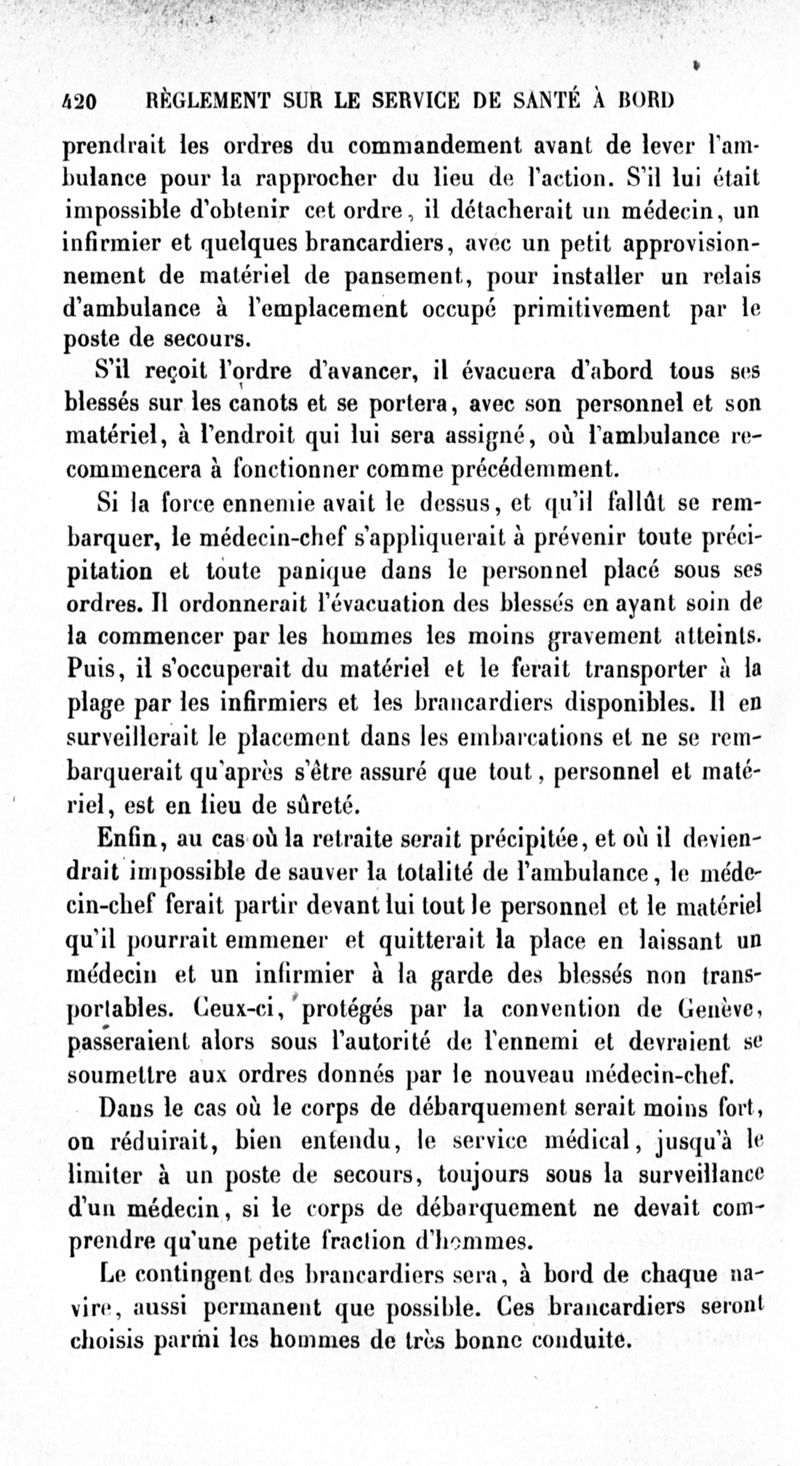 420 RÈGLEMENT SUR LE SERVICE DE SANTÉ À BORD

prendrait les ordres du commandement avant de lever l'ambulance pour la rapprocher du lieu de l'action. S'il lui était impossible d'obtenir cet ordre, il détacherait un médecin, un infirmier et quelques brancardiers, avec un petit approvisionnement de matériel de pansement, pour installer un relais d'ambulance à l'emplacement occupé primitivement par le poste de secours.

S'il reçoit l'ordre d'avancer, il évacuera d'abord tous ses blessés sur les canots et se portera, avec son personnel et son matériel, à l'endroit qui lui sera assigné, où l'ambulance recommencera à fonctionner comme précédemment.

Si la force ennemie avait le dessus, et qu'il fallût se rembarquer, le médecin-chef s'appliquerait à prévenir toute précipitation et toute panique dans le personnel placé sous ses ordres. Il ordonnerait l'évacuation des blessés en ayant soin de la commencer par les hommes les moins gravement atteints. Puis, il s'occuperait du matériel et le ferait transporter à la plage par les infirmiers et les brancardiers disponibles. Il en surveillerait le placement dans les embarcations et ne se rembarquerait qu'après s'être assuré que tout, personnel et matériel, est en lieu de sûreté.

Enfin, au cas où la retraite serait précipitée, et où il deviendrait impossible de sauver la totalité de l'ambulance, le médecin-chef ferait partir devant lui tout le personnel et le matériel qu'il pourrait emmener et quitterait la place en laissant un médecin et un infirmier à la garde des blessés non transportables. Ceux-ci, protégés par la convention de Genève, passeraient alors sous l'autorité de l'ennemi et devraient se soumettre aux ordres donnés par le nouveau médecin-chef.

Dans le cas où le corps de débarquement serait moins fort, on réduirait, bien entendu, le service médical, jusqu'à le limiter à un poste de secours, toujours sous la surveillance d'un médecin, si le corps de débarquement ne devait comprendre qu'une petite fraction d'hommes.

Le contingent des brancardiers sera, à bord de chaque navire, aussi permanent que possible. Ces brancardiers seront choisis parmi les hommes de très bonne conduite.